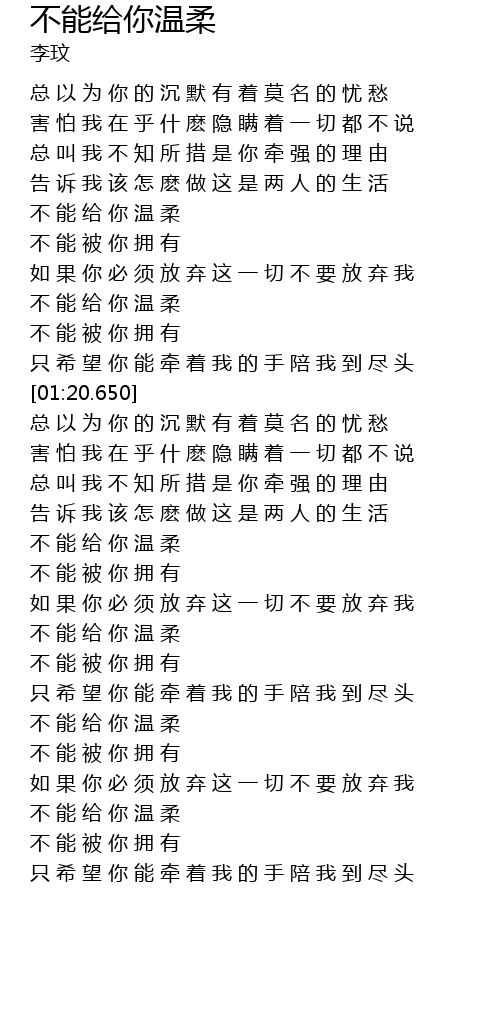 不能给你温柔
李玟

总以为你的沉默有着莫名的忧愁
害怕我在乎什麽隐瞒着一切都不说
总叫我不知所措是你牵强的理由
告诉我该怎麽做这是两人的生活
不能给你温柔
不能被你拥有
如果你必须放弃这一切不要放弃我
不能给你温柔
不能被你拥有
只希望你能牵着我的手陪我到尽头
[01:20.650]
总以为你的沉默有着莫名的忧愁
害怕我在乎什麽隐瞒着一切都不说
总叫我不知所措是你牵强的理由
告诉我该怎麽做这是两人的生活
不能给你温柔
不能被你拥有
如果你必须放弃这一切不要放弃我
不能给你温柔
不能被你拥有
只希望你能牵着我的手陪我到尽头
不能给你温柔
不能被你拥有
如果你必须放弃这一切不要放弃我
不能给你温柔
不能被你拥有
只希望你能牵着我的手陪我到尽头